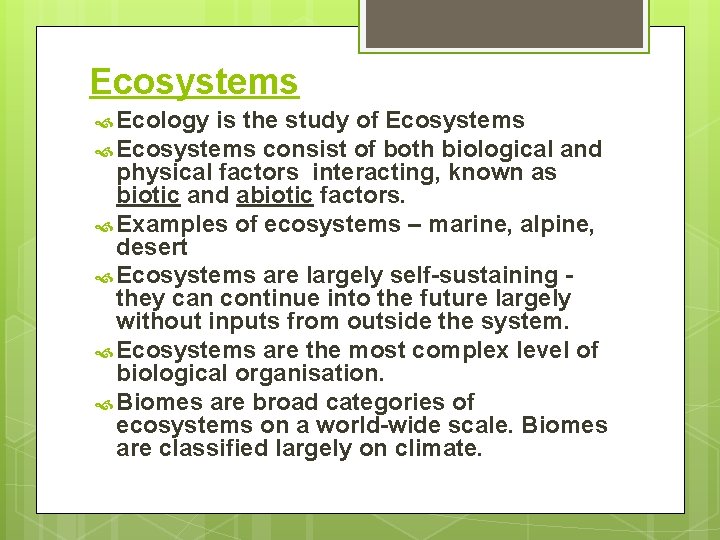 Ecosystems

Ecology is the study of Ecosystems

Ecosystems consist of both biological and physical factors interacting, known as biotic and abiotic factors.

Examples of ecosystems – marine, alpine, desert

Ecosystems are largely self-sustaining - they can continue into the future largely without inputs from outside the system.

Ecosystems are the most complex level of biological organisation.

Biomes are broad categories of ecosystems on a world-wide scale. Biomes are classified largely on climate.